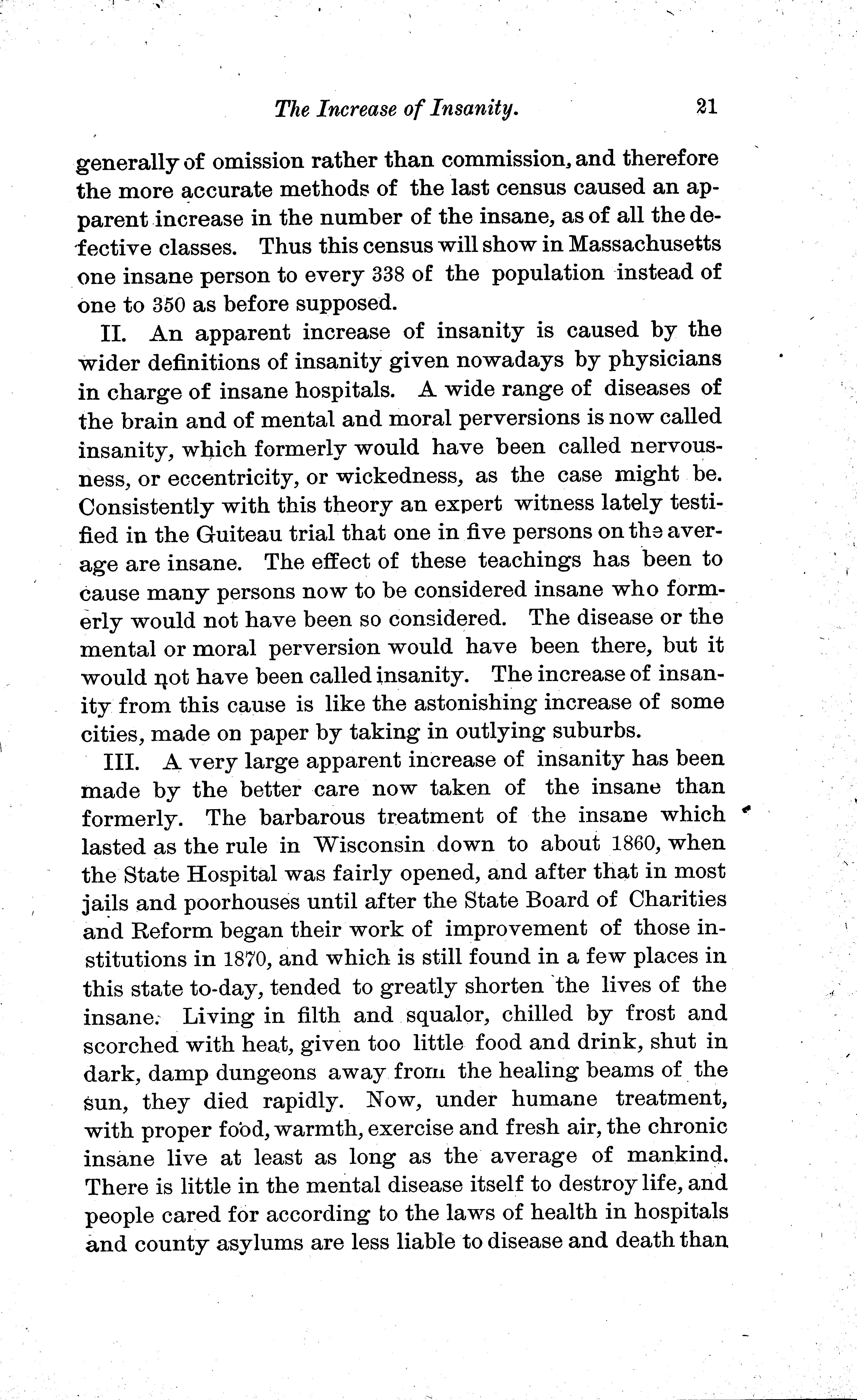 The Increase of Insanity. 21

generally of omission rather than commission, and therefore the more accurate methods of the last census caused an apparent increase in the number of the insane, as of all the defective classes. Thus this census will show in Massachusetts one insane person to every 338 of the population instead of one to 350 as before supposed.

II. An apparent increase of insanity is caused by the wider definitions of insanity given nowadays by physicians in charge of insane hospitals. A wide range of diseases of the brain and of mental and moral perversions is now called insanity, which formerly would have been called nervousness, or eccentricity, or wickedness, as the case might be. Consistently with this theory an expert witness lately testified in the Guiteau trial that one in five persons on the average are insane. The effect of these teachings has been to cause many persons now to be considered insane who formerly would not have been so considered. The disease or the mental or moral perversion would have been there, but it would not have been called insanity. The increase of insanity from this cause is like the astonishing increase of some cities, made on paper by taking in outlying suburbs.

III. A very large apparent increase of insanity has been made by the better care now taken of the insane than formerly. The barbarous treatment of the insane which lasted as the rule in Wisconsin down to about 1860, when the State Hospital was fairly opened, and after that in most jails and poorhouses until after the State Board of Charities and Reform began their work of improvement of those institutions in 1870, and which is still found in a few places in this state to-day, tended to greatly shorten the lives of the insane. Living in filth and squalor, chilled by frost and scorched with heat, given too little food and drink, shut in dark, damp dungeons away from the healing beams of the sun, they died rapidly. Now, under humane treatment, with proper food, warmth, exercise and fresh air, the chronic insane live at least as long as the average of mankind. There is little in the mental disease itself to destroy life, and people cared for according to the laws of health in hospitals and county asylums are less liable to disease and death than